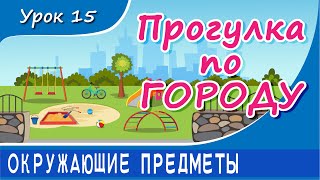 Урок 15

Прогулка по ГОРОДУ

ОКРУЖАЮЩИЕ ПРЕДМЕТЫ